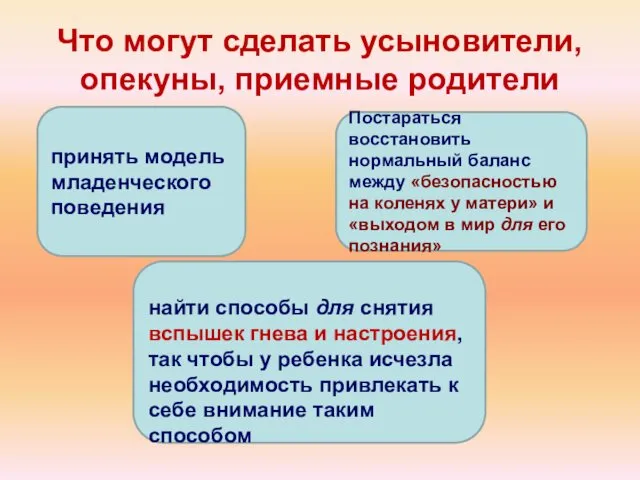 Что могут сделать усыновители, опекуны, приемные родители

принять модель младенческого поведения

Постараться восстановить нормальный баланс между «безопасностью на коленях у матери» и «выходом в мир для его познания»

найти способы для снятия вспышек гнева и настроения, так чтобы у ребенка исчезла необходимость привлекать к себе внимание таким способом